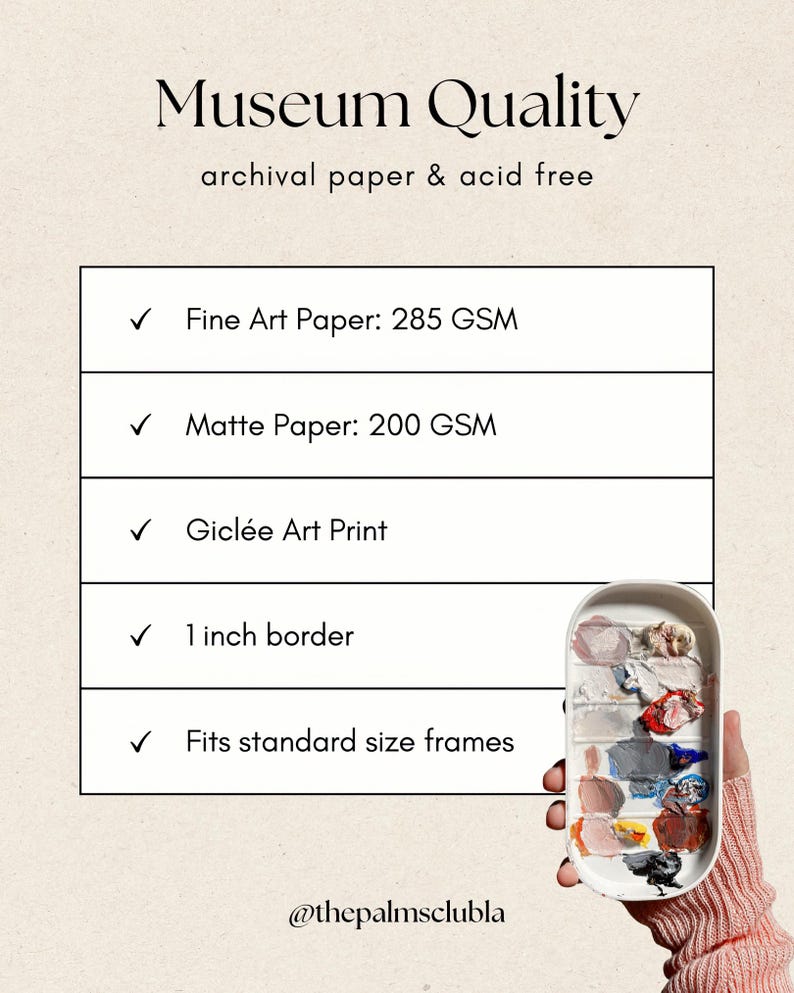 Museum Quality

archival paper & acid free

✓ Fine Art Paper: 285 GSM

✓ Matte Paper: 200 GSM

✓ Giclée Art Print

✓ 1 inch border

✓ Fits standard size frames

@thepalmsclubla